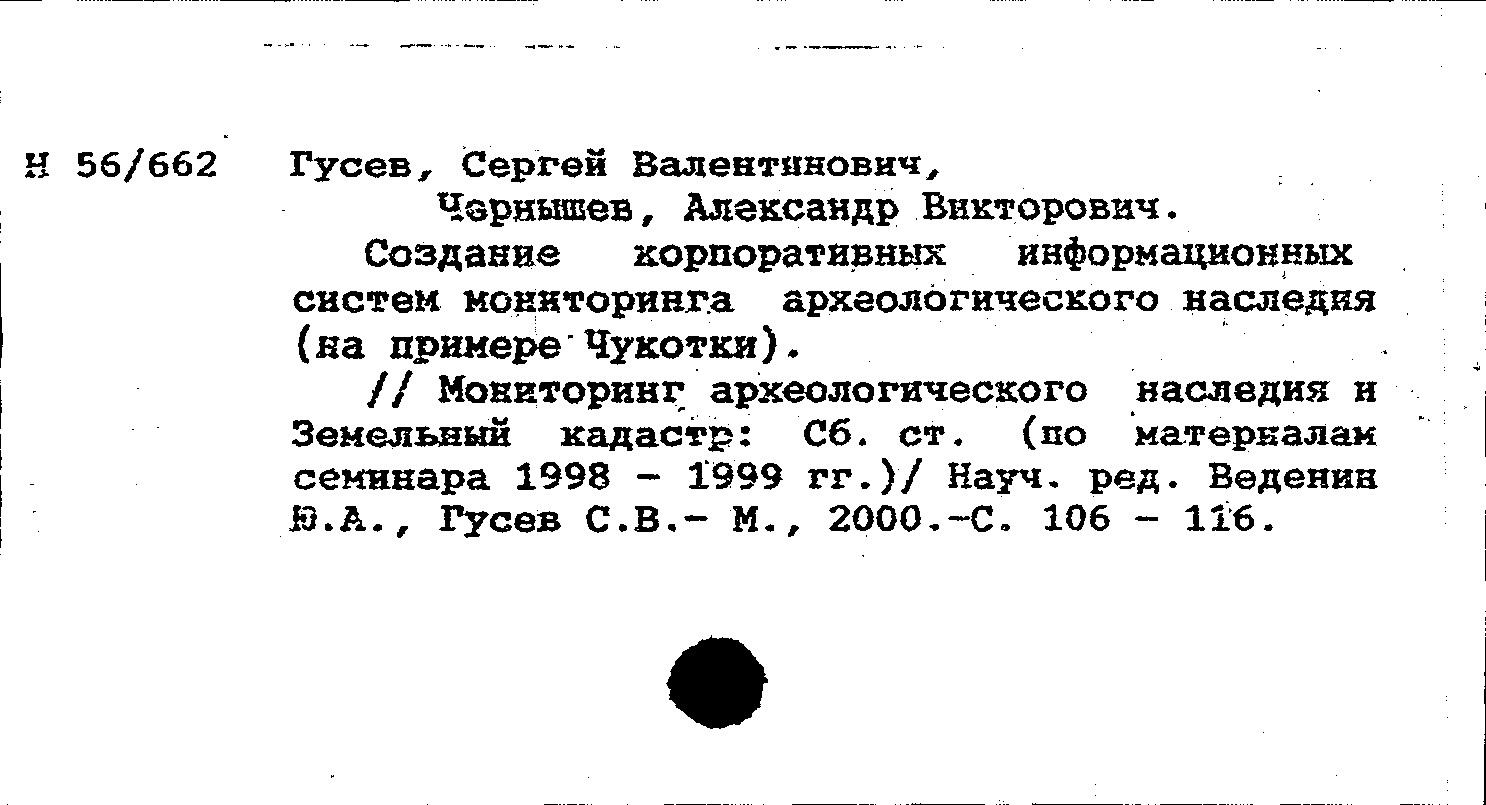 Н 56/662 Гусев, Сергей Валентинович,
Чернышев, Александр Викторович.

Создание корпоративных информационных систем мониторинга археологического наследия (на примере Чукотки).

// Мониторинг археологического наследия и Земельный кадастр: Сб. ст. (по материалам семинара 1998 - 1999 гг.)/ Науч. ред. Веденин Ю.А., Гусев С.В.- М., 2000.-С. 106 - 116.